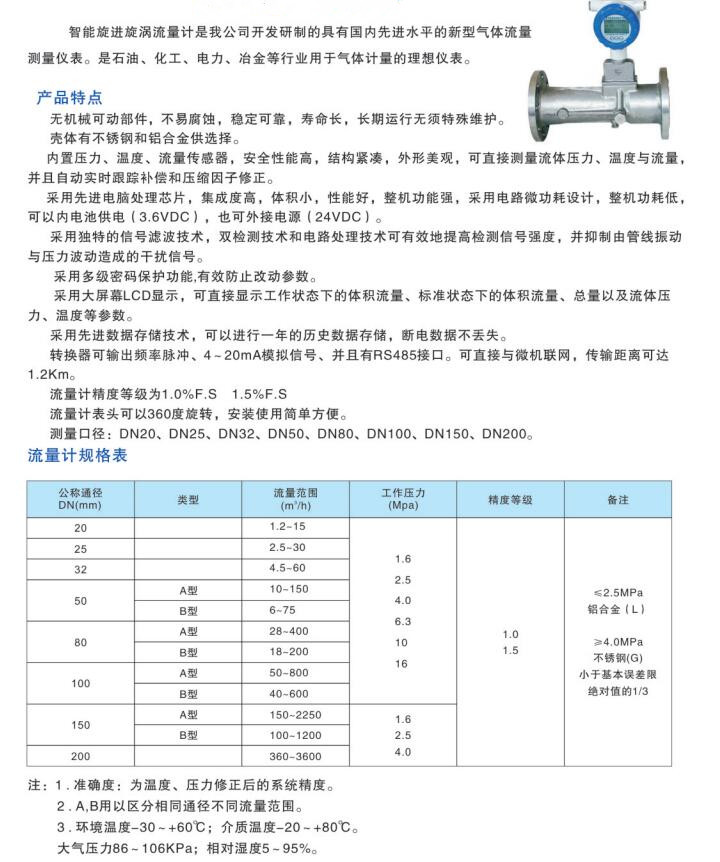 智能旋进旋涡流量计是我公司开发研制的具有国内先进水平的新型气体流量测量仪表。是石油、化工、电力、冶金等行业用于气体计量的理想仪表。

产品特点

无机械可动部件，不易腐蚀，稳定可靠，寿命长，长期运行无须特殊维护。

壳体有不锈钢和铝合金供选择。

内置压力、温度、流量传感器，安全性能高，结构紧凑，外形美观，可直接测量流体压力、温度与流量，并且自动实时跟踪补偿和压缩因子修正。

采用先进电脑处理芯片，集成度高，体积小，性能好，整机功能强，采用电路微功耗设计，整机功耗低，可以内电池供电（3.6VDC），也可外接电源（24VDC）。

采用独特的信号滤波技术，双检测技术和电路处理技术可有效地提高检测信号强度，并抑制由管线振动与压力波动造成的干扰信号。

采用多级密码保护功能,有效防止改动参数。

采用大屏幕LCD显示，可直接显示工作状态下的体积流量、标准状态下的体积流量、总量以及流体压力、温度等参数。

采用先进数据存储技术，可以进行一年的历史数据存储，断电数据不丢失。

转换器可输出频率脉冲、4～20mA模拟信号、并且有RS485接口。可直接与微机联网，传输距离可达1.2Km。

流量计精度等级为1.0%F.S　1.5%F.S

流量计表头可以360度旋转，安装使用简单方便。

测量口径：DN20、DN25、DN32、DN50、DN80、DN100、DN150、DN200。

流量计规格表

| 公称通径 DN(mm) | 类型 | 流量范围 ($m^3/h$) | 工作压力 (Mpa) | 精度等级 | 备注 |
|---|---|---|---|---|---|
| 20 | | 1.2~15 | 1.6 2.5 4.0 6.3 10 16 | 1.0 1.5 | ≤2.5MPa 铝合金（L） ≥4.0MPa 不锈钢(G) 小于基本误差限绝对值的1/3 |
| 25 | | 2.5~30 | | | |
| 32 | | 4.5~60 | | | |
| 50 | A型 | 10~150 | | | |
| | B型 | 6~75 | | | |
| 80 | A型 | 28~400 | | | |
| | B型 | 18~200 | | | |
| 100 | A型 | 50~800 | | | |
| | B型 | 40~600 | | | |
| 150 | A型 | 150~2250 | 1.6 2.5 4.0 | | |
| | B型 | 100~1200 | | | |
| 200 | | 360~3600 | | | |

注：1．准确度：为温度、压力修正后的系统精度。

2．A,B用以区分相同通径不同流量范围。

3．环境温度-30～+60℃；介质温度-20～+80℃。

大气压力86～106KPa；相对湿度5～95%。